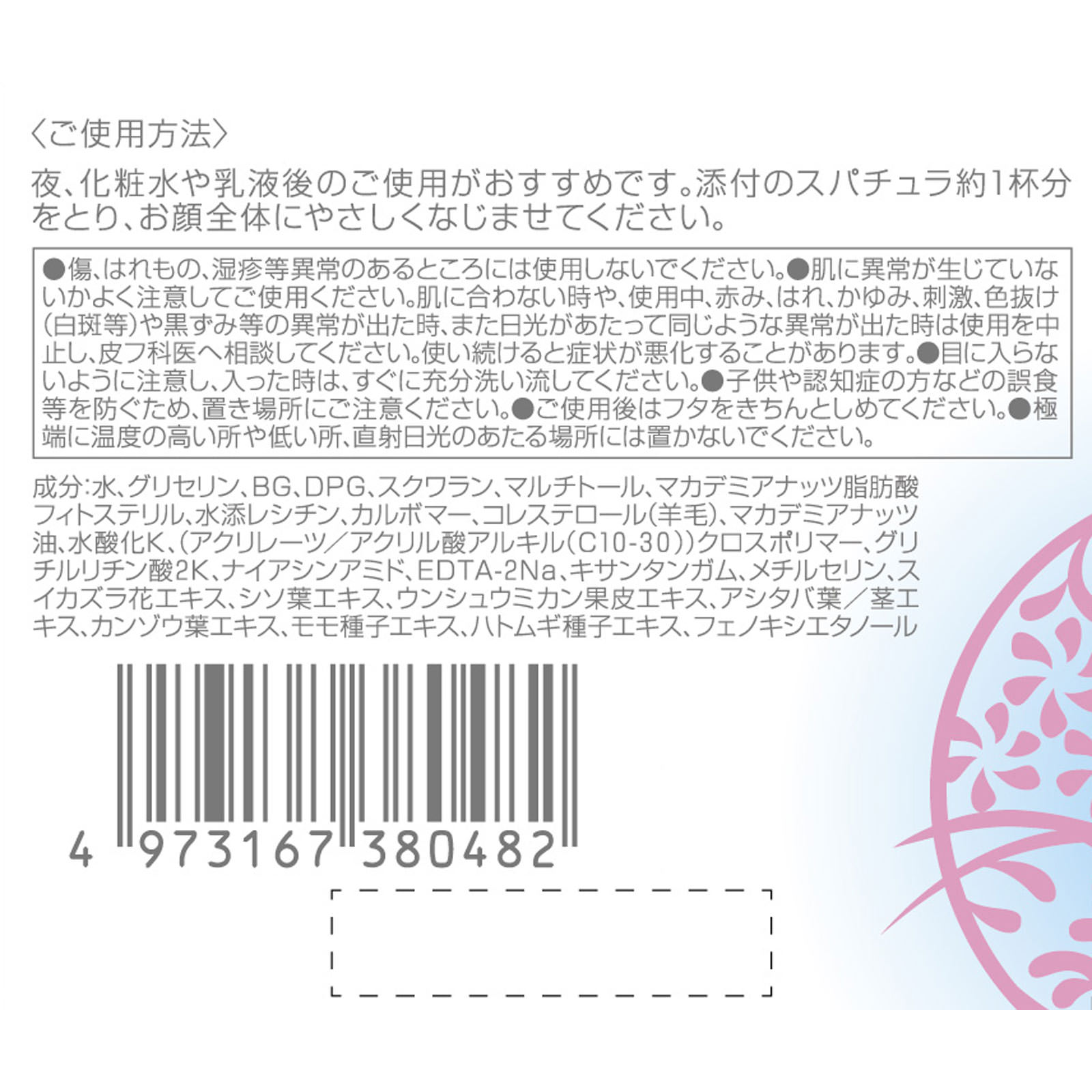 〈ご使用方法〉

夜、化粧水や乳液後のご使用がおすすめです。添付のスパチュラ約1杯分をとり、お顔全体にやさしくなじませてください。

●傷、はれもの、湿疹等異常のあるところには使用しないでください。●肌に異常が生じていないかよく注意してご使用ください。肌に合わない時や、使用中、赤み、はれ、かゆみ、刺激、色抜け(白斑等)や黒ずみ等の異常が出た時、また日光があたって同じような異常が出た時は使用を中止し、皮フ科医へ相談してください。使い続けると症状が悪化することがあります。●目に入らないように注意し、入った時は、すぐに充分洗い流してください。●子供や認知症の方などの誤食等を防ぐため、置き場所にご注意ください。●ご使用後はフタをきちんとしめてください。●極端に温度の高い所や低い所、直射日光のあたる場所には置かないでください。

成分:水、グリセリン、BG、DPG、スクワラン、マルチトール、マカデミアナッツ脂肪酸フィトステリル、水添レシチン、カルボマー、コレステロール(羊毛)、マカデミアナッツ油、水酸化K、(アクリレーツ/アクリル酸アルキル(C10-30))クロスポリマー、グリチルリチン酸2K、ナイアシンアミド、EDTA-2Na、キサンタンガム、メチルセリン、スイカズラ花エキス、シソ葉エキス、ウンシュウミカン果皮エキス、アシタバ葉/茎エキス、カンゾウ葉エキス、モモ種子エキス、ハトムギ種子エキス、フェノキシエタノール

4 973167 380482